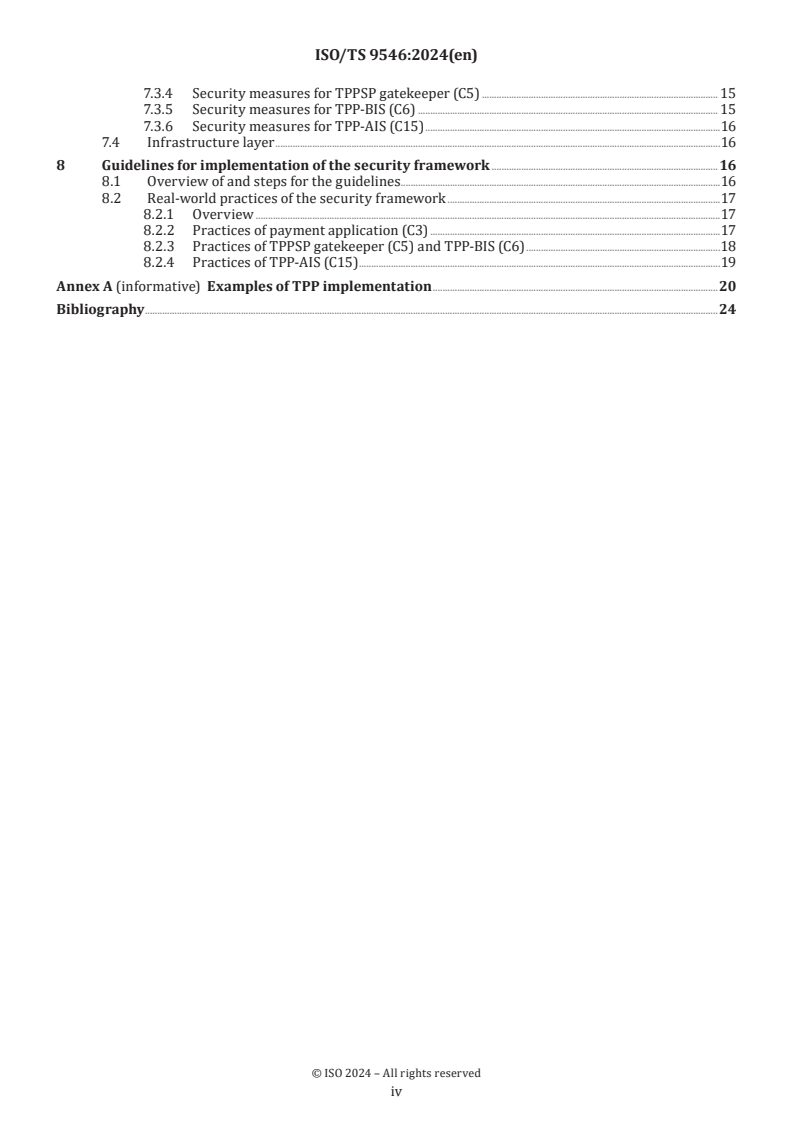 ISO/TS 9546:2024(en)

7.3.4 Security measures for TPPSP gatekeeper (C5) 15
7.3.5 Security measures for TPP-BIS (C6) 15
7.3.6 Security measures for TPP-AIS (C15) 16
7.4 Infrastructure layer 16
8 Guidelines for implementation of the security framework 16
8.1 Overview of and steps for the guidelines 16
8.2 Real-world practices of the security framework 17
8.2.1 Overview 17
8.2.2 Practices of payment application (C3) 17
8.2.3 Practices of TPPSP gatekeeper (C5) and TPP-BIS (C6) 18
8.2.4 Practices of TPP-AIS (C15) 19
Annex A (informative) Examples of TPP implementation 20
Bibliography 24

© ISO 2024 – All rights reserved
iv